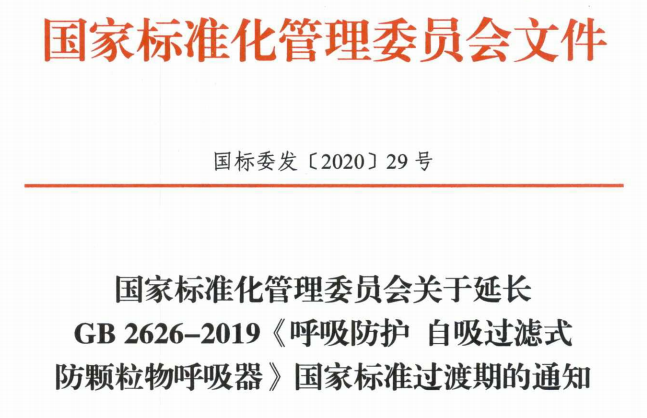 国家标准化管理委员会文件

国标委发〔2020〕29号

国家标准化管理委员会关于延长
GB 2626–2019《呼吸防护 自吸过滤式
防颗粒物呼吸器》国家标准过渡期的通知